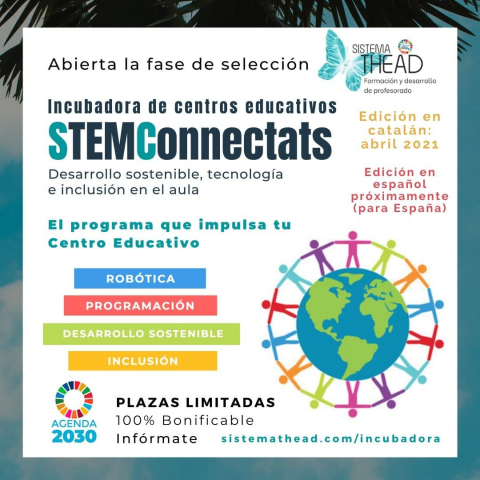 Abierta la fase de selección

SISTEMA THEAD
Formación y desarrollo de profesorado

Incubadora de centros educativos
STEMConnectats
Desarrollo sostenible, tecnología e inclusión en el aula

Edición en catalán: abril 2021

Edición en español próximamente (para España)

El programa que impulsa tu Centro Educativo

ROBÓTICA
PROGRAMACIÓN
DESARROLLO SOSTENIBLE
INCLUSIÓN

AGENDA 2030

PLAZAS LIMITADAS
100% Bonificable
Infórmate sistemathead.com/incubadora